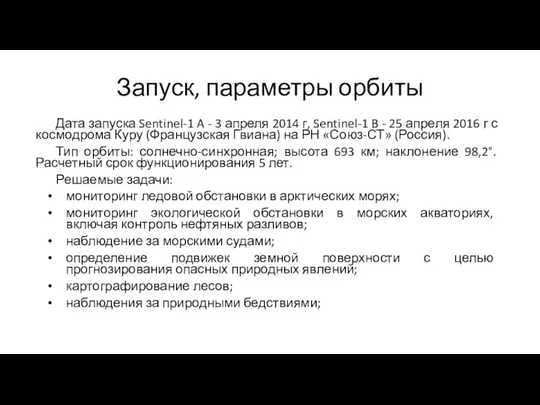 Запуск, параметры орбиты

Дата запуска Sentinel-1 A - 3 апреля 2014 г, Sentinel-1 B - 25 апреля 2016 г с космодрома Куру (Французская Гвиана) на РН «Союз-СТ» (Россия).

Тип орбиты: солнечно-синхронная; высота 693 км; наклонение 98,2°. Расчетный срок функционирования 5 лет.

Решаемые задачи:

• мониторинг ледовой обстановки в арктических морях;
• мониторинг экологической обстановки в морских акваториях, включая контроль нефтяных разливов;
• наблюдение за морскими судами;
• определение подвижек земной поверхности с целью прогнозирования опасных природных явлений;
• картографирование лесов;
• наблюдения за природными бедствиями;